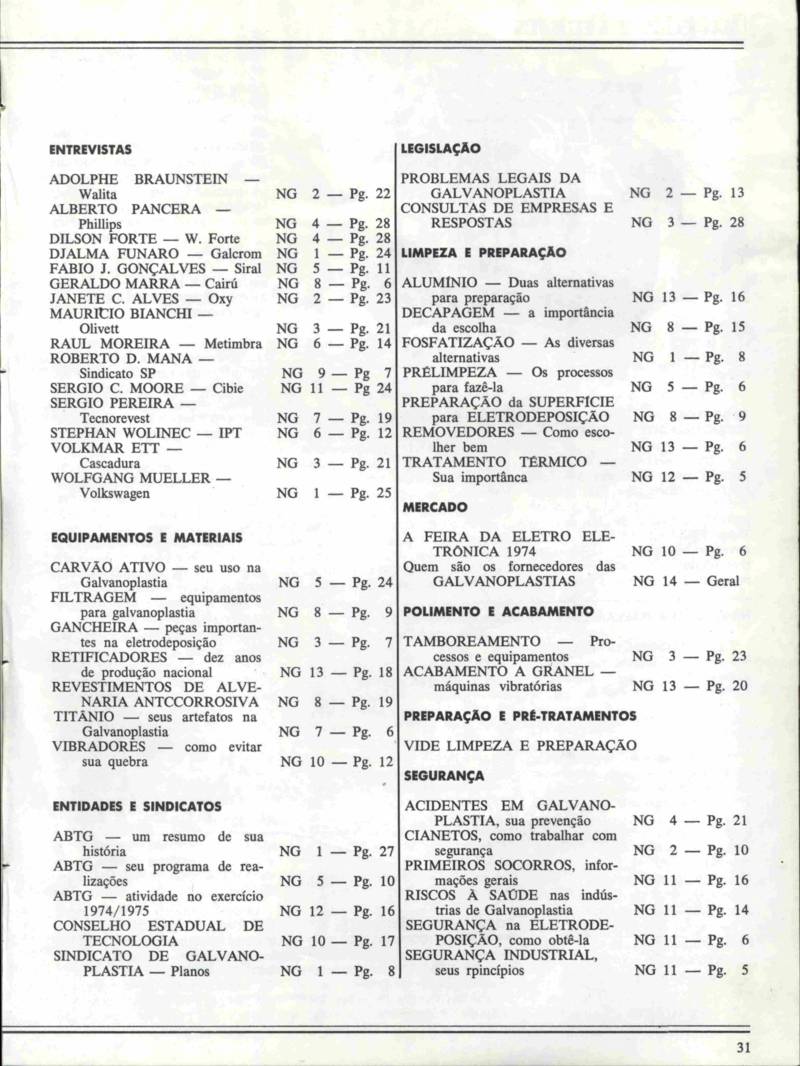 ENTREVISTAS

ADOLPHE BRAUNSTEIN — Walita NG 2 — Pg. 22
ALBERTO PANCERA — Phillips NG 4 — Pg. 28
DILSON FORTE — W. Forte NG 4 — Pg. 28
DJALMA FUNARO — Galcrom NG 1 — Pg. 24
FABIO J. GONÇALVES — Siral NG 5 — Pg. 11
GERALDO MARRA — Cairú NG 8 — Pg. 6
JANETE C. ALVES — Oxy NG 2 — Pg. 23
MAURICIO BIANCHI — Olivett NG 3 — Pg. 21
RAUL MOREIRA — Metimbra NG 6 — Pg. 14
ROBERTO D. MANA — Sindicato SP NG 9 — Pg 7
SERGIO C. MOORE — Cibie NG 11 — Pg 24
SERGIO PEREIRA — Tecnorevest NG 7 — Pg. 19
STEPHAN WOLINEC — IPT NG 6 — Pg. 12
VOLKMAR ETT — Cascadura NG 3 — Pg. 21
WOLFGANG MUELLER — Volkswagen NG 1 — Pg. 25

EQUIPAMENTOS E MATERIAIS

CARVÃO ATIVO — seu uso na Galvanoplastia NG 5 — Pg. 24
FILTRAGEM — equipamentos para galvanoplastia NG 8 — Pg. 9
GANCHEIRA — peças importantes na eletrodeposição NG 3 — Pg. 7
RETIFICADORES — dez anos de produção nacional NG 13 — Pg. 18
REVESTIMENTOS DE ALVENARIA ANTCCORROSIVA NG 8 — Pg. 19
TITÂNIO — seus artefatos na Galvanoplastia NG 7 — Pg. 6
VIBRADORES — como evitar sua quebra NG 10 — Pg. 12

ENTIDADES E SINDICATOS

ABTG — um resumo de sua história NG 1 — Pg. 27
ABTG — seu programa de realizações NG 5 — Pg. 10
ABTG — atividade no exercício 1974/1975 NG 12 — Pg. 16
CONSELHO ESTADUAL DE TECNOLOGIA NG 10 — Pg. 17
SINDICATO DE GALVANOPLASTIA — Planos NG 1 — Pg. 8

LEGISLAÇÃO

PROBLEMAS LEGAIS DA GALVANOPLASTIA NG 2 — Pg. 13
CONSULTAS DE EMPRESAS E RESPOSTAS NG 3 — Pg. 28

LIMPEZA E PREPARAÇÃO

ALUMÍNIO — Duas alternativas para preparação NG 13 — Pg. 16
DECAPAGEM — a importância da escolha NG 8 — Pg. 15
FOSFATIZAÇÃO — As diversas alternativas NG 1 — Pg. 8
PRÉLIMPEZA — Os processos para fazê-la NG 5 — Pg. 6
PREPARAÇÃO da SUPERFICIE para ELETRODEPOSIÇÃO NG 8 — Pg. 9
REMOVEDORES — Como escolher bem NG 13 — Pg. 6
TRATAMENTO TÉRMICO — Sua importânca NG 12 — Pg. 5

MERCADO

A FEIRA DA ELETRO ELETRÔNICA 1974 NG 10 — Pg. 6
Quem são os fornecedores das GALVANOPLASTIAS NG 14 — Geral

POLIMENTO E ACABAMENTO

TAMBOREAMENTO — Processos e equipamentos NG 3 — Pg. 23
ACABAMENTO A GRANEL — máquinas vibratórias NG 13 — Pg. 20

PREPARAÇÃO E PRÉ-TRATAMENTOS

VIDE LIMPEZA E PREPARAÇÃO

SEGURANÇA

ACIDENTES EM GALVANOPLASTIA, sua prevenção NG 4 — Pg. 21
CIANETOS, como trabalhar com segurança NG 2 — Pg. 10
PRIMEIROS SOCORROS, informações gerais NG 11 — Pg. 16
RISCOS À SAÚDE nas indústrias de Galvanoplastia NG 11 — Pg. 14
SEGURANÇA na ELETRODEPOSIÇÃO, como obtê-la NG 11 — Pg. 6
SEGURANÇA INDUSTRIAL, seus rpincípios NG 11 — Pg. 5

31